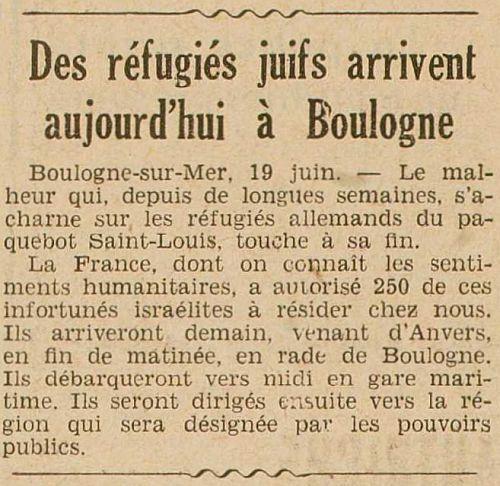 Des réfugiés juifs arrivent aujourd'hui à Boulogne

Boulogne-sur-Mer, 19 juin. — Le malheur qui, depuis de longues semaines, s'acharne sur les réfugiés allemands du paquebot Saint-Louis, touche à sa fin.

La France, dont on connaît les sentiments humanitaires, a autorisé 250 de ces infortunés israélites à résider chez nous. Ils arriveront demain, venant d'Anvers, en fin de matinée, en rade de Boulogne. Ils débarqueront vers midi en gare maritime. Ils seront dirigés ensuite vers la région qui sera désignée par les pouvoirs publics.